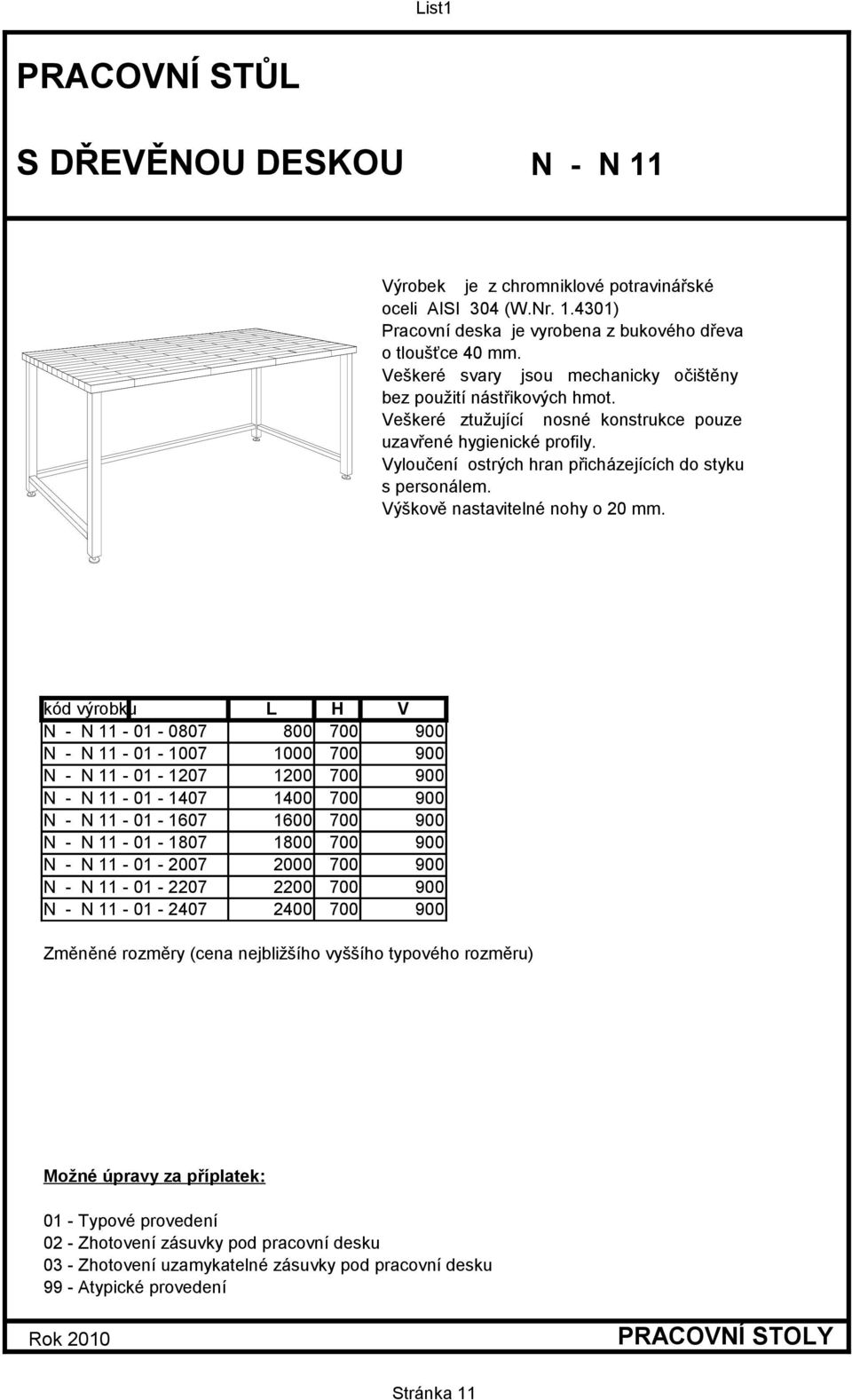 List1

PRACOVNÍ STŮL

S DŘEVĚNOU DESKOU N - N 11

Výrobek je z chromniklové potravinářské oceli AISI 304 (W.Nr. 1.4301)
Pracovní deska je vyrobena z bukového dřeva o tloušťce 40 mm.
Veškeré svary jsou mechanicky očištěny bez použití nástřikových hmot.
Veškeré ztužující nosné konstrukce pouze uzavřené hygienické profily.
Vyloučení ostrých hran přicházejících do styku s personálem.
Výškově nastavitelné nohy o 20 mm.

| kód výrobku | L | H | V |
|---|---|---|---|
| N - N 11 - 01 - 0807 | 800 | 700 | 900 |
| N - N 11 - 01 - 1007 | 1000 | 700 | 900 |
| N - N 11 - 01 - 1207 | 1200 | 700 | 900 |
| N - N 11 - 01 - 1407 | 1400 | 700 | 900 |
| N - N 11 - 01 - 1607 | 1600 | 700 | 900 |
| N - N 11 - 01 - 1807 | 1800 | 700 | 900 |
| N - N 11 - 01 - 2007 | 2000 | 700 | 900 |
| N - N 11 - 01 - 2207 | 2200 | 700 | 900 |
| N - N 11 - 01 - 2407 | 2400 | 700 | 900 |

Změněné rozměry (cena nejbližšího vyššího typového rozměru)

Možné úpravy za příplatek:

01 - Typové provedení
02 - Zhotovení zásuvky pod pracovní desku
03 - Zhotovení uzamykatelné zásuvky pod pracovní desku
99 - Atypické provedení

Rok 2010 PRACOVNÍ STOLY

Stránka 11